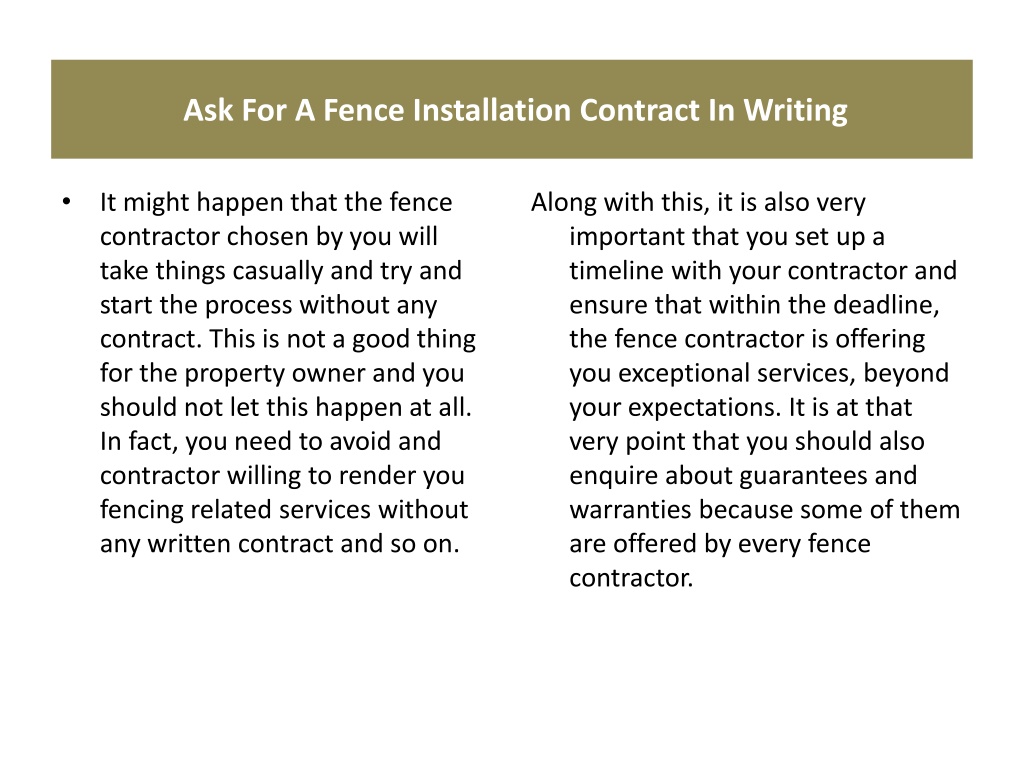 Ask For A Fence Installation Contract In Writing

• It might happen that the fence contractor chosen by you will take things casually and try and start the process without any contract. This is not a good thing for the property owner and you should not let this happen at all. In fact, you need to avoid and contractor willing to render you fencing related services without any written contract and so on.

Along with this, it is also very important that you set up a timeline with your contractor and ensure that within the deadline, the fence contractor is offering you exceptional services, beyond your expectations. It is at that very point that you should also enquire about guarantees and warranties because some of them are offered by every fence contractor.